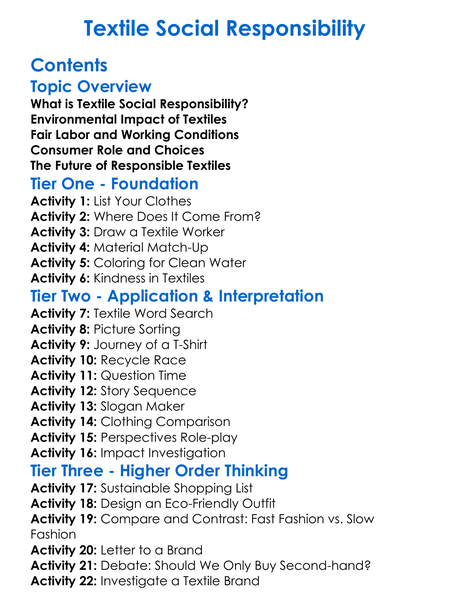 Textile Social Responsibility

Contents

Topic Overview

What is Textile Social Responsibility?
Environmental Impact of Textiles
Fair Labor and Working Conditions
Consumer Role and Choices
The Future of Responsible Textiles

Tier One - Foundation

Activity 1: List Your Clothes
Activity 2: Where Does It Come From?
Activity 3: Draw a Textile Worker
Activity 4: Material Match-Up
Activity 5: Coloring for Clean Water
Activity 6: Kindness in Textiles

Tier Two - Application & Interpretation

Activity 7: Textile Word Search
Activity 8: Picture Sorting
Activity 9: Journey of a T-Shirt
Activity 10: Recycle Race
Activity 11: Question Time
Activity 12: Story Sequence
Activity 13: Slogan Maker
Activity 14: Clothing Comparison
Activity 15: Perspectives Role-play
Activity 16: Impact Investigation

Tier Three - Higher Order Thinking

Activity 17: Sustainable Shopping List
Activity 18: Design an Eco-Friendly Outfit
Activity 19: Compare and Contrast: Fast Fashion vs. Slow Fashion
Activity 20: Letter to a Brand
Activity 21: Debate: Should We Only Buy Second-hand?
Activity 22: Investigate a Textile Brand